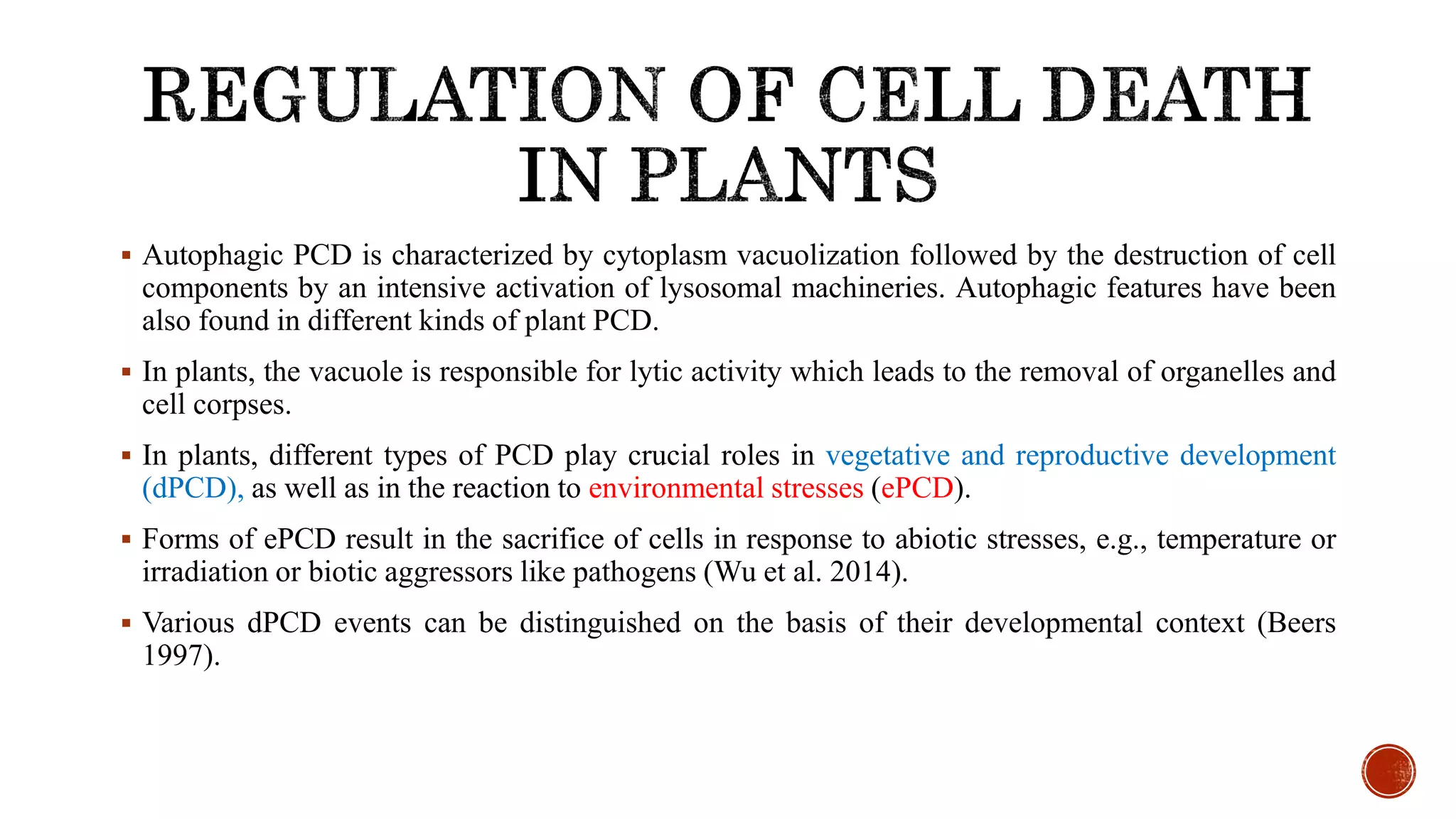 REGULATION OF CELL DEATH IN PLANTS

▪ Autophagic PCD is characterized by cytoplasm vacuolization followed by the destruction of cell components by an intensive activation of lysosomal machineries. Autophagic features have been also found in different kinds of plant PCD.

▪ In plants, the vacuole is responsible for lytic activity which leads to the removal of organelles and cell corpses.

▪ In plants, different types of PCD play crucial roles in vegetative and reproductive development (dPCD), as well as in the reaction to environmental stresses (ePCD).

▪ Forms of ePCD result in the sacrifice of cells in response to abiotic stresses, e.g., temperature or irradiation or biotic aggressors like pathogens (Wu et al. 2014).

▪ Various dPCD events can be distinguished on the basis of their developmental context (Beers 1997).